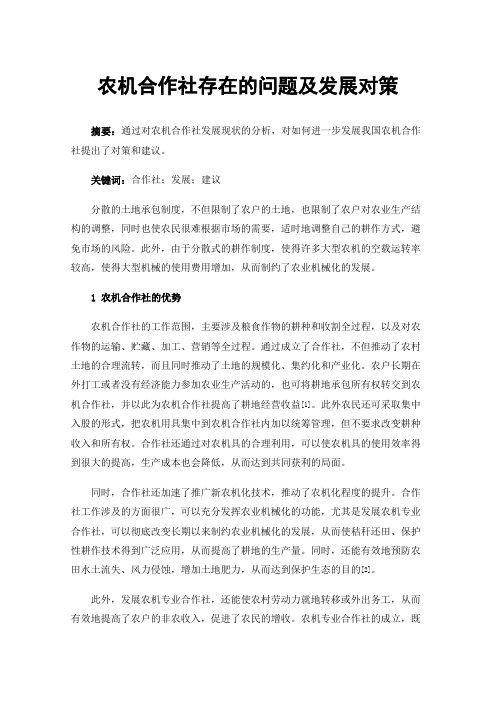 农机合作社存在的问题及发展对策

摘要：通过对农机合作社发展现状的分析，对如何进一步发展我国农机合作社提出了对策和建议。

关键词：合作社；发展；建议

分散的土地承包制度，不但限制了农户的土地，也限制了农户对农业生产结构的调整，同时也使农民很难根据市场的需要，适时地调整自己的耕作方式，避免市场的风险。此外，由于分散式的耕作制度，使得许多大型农机的空载运转率较高，使得大型机械的使用费用增加，从而制约了农业机械化的发展。

1 农机合作社的优势

农机合作社的工作范围，主要涉及粮食作物的耕种和收割全过程，以及对农作物的运输、贮藏、加工、营销等全过程。通过成立了合作社，不但推动了农村土地的合理流转，而且同时推动了土地的规模化、集约化和产业化。农户长期在外打工或者没有经济能力参加农业生产活动的，也可将耕地承包所有权转交到农机合作社，并以此为农机合作社提高了耕地经营收益[1]。此外农民还可采取集中入股的形式，把农机用具集中到农机合作社内加以统筹管理，但不要求改变耕种收入和所有权。合作社还通过对农机具的合理利用，可以使农机具的使用效率得到很大的提高，生产成本也会降低，从而达到共同获利的局面。

同时，合作社还加速了推广新农机化技术，推动了农机化程度的提升。合作社工作涉及的方面很广，可以充分发挥农业机械化的功能，尤其是发展农机专业合作社，可以彻底改变长期以来制约农业机械化的发展，从而使秸秆还田、保护性耕作技术得到广泛应用，从而提高了耕地的生产量。同时，还能有效地预防农田水土流失、风力侵蚀，增加土地肥力，从而达到保护生态的目的[2]。

此外，发展农机专业合作社，还能使农村劳动力就地转移或外出务工，从而有效地提高了农户的非农收入，促进了农民的增收。农机专业合作社的成立，既